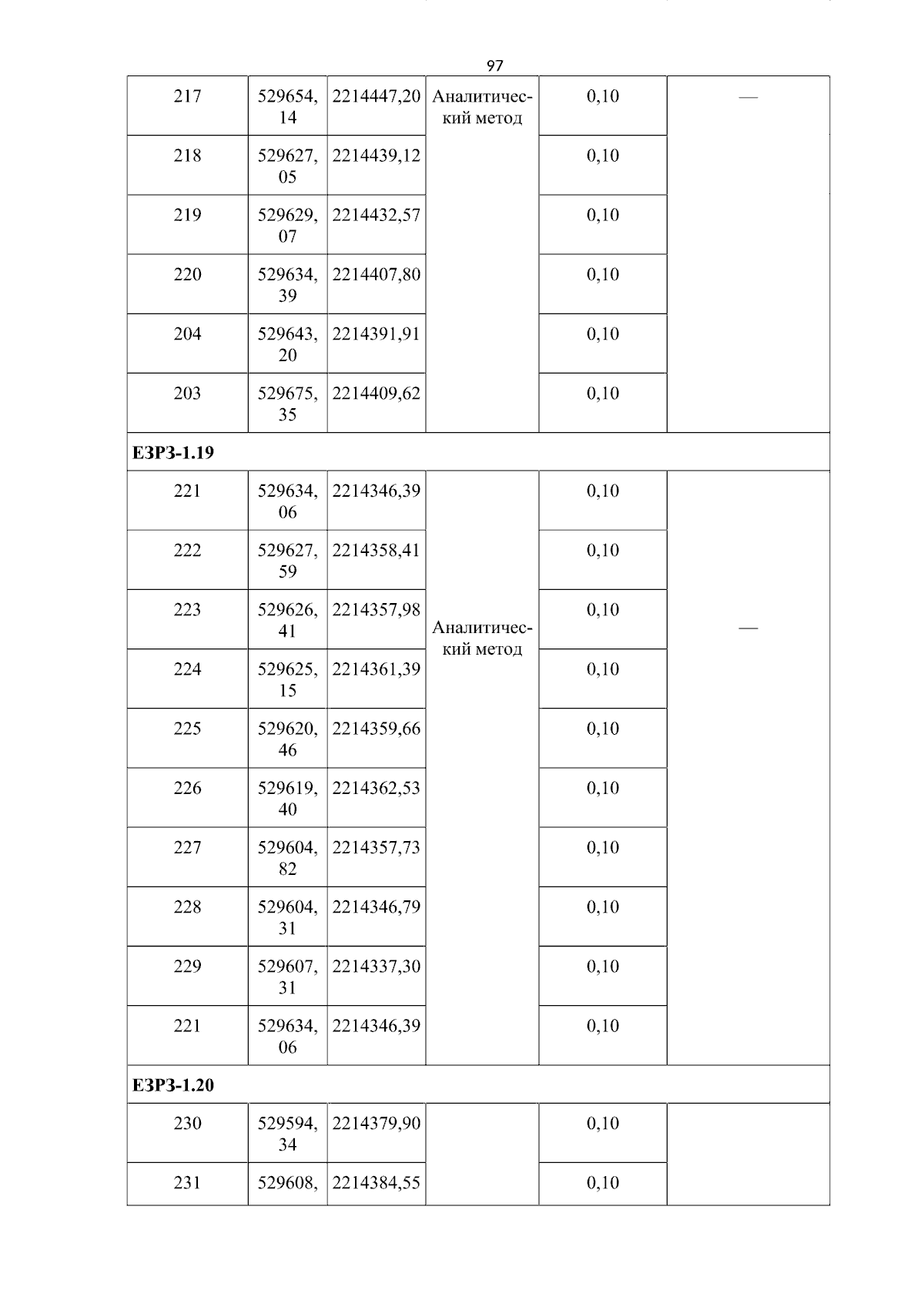 97

| | | | | | |
|---|---|---|---|---|---|
| 217 | 529654,14 | 2214447,20 | Аналитический метод | 0,10 | — |
| 218 | 529627,05 | 2214439,12 | | 0,10 | |
| 219 | 529629,07 | 2214432,57 | | 0,10 | |
| 220 | 529634,39 | 2214407,80 | | 0,10 | |
| 204 | 529643,20 | 2214391,91 | | 0,10 | |
| 203 | 529675,35 | 2214409,62 | | 0,10 | |
| **ЕЗРЗ-1.19** | | | | | |
| 221 | 529634,06 | 2214346,39 | Аналитический метод | 0,10 | — |
| 222 | 529627,59 | 2214358,41 | | 0,10 | |
| 223 | 529626,41 | 2214357,98 | | 0,10 | |
| 224 | 529625,15 | 2214361,39 | | 0,10 | |
| 225 | 529620,46 | 2214359,66 | | 0,10 | |
| 226 | 529619,40 | 2214362,53 | | 0,10 | |
| 227 | 529604,82 | 2214357,73 | | 0,10 | |
| 228 | 529604,31 | 2214346,79 | | 0,10 | |
| 229 | 529607,31 | 2214337,30 | | 0,10 | |
| 221 | 529634,06 | 2214346,39 | | 0,10 | |
| **ЕЗРЗ-1.20** | | | | | |
| 230 | 529594,34 | 2214379,90 | | 0,10 | |
| 231 | 529608, | 2214384,55 | | 0,10 | |